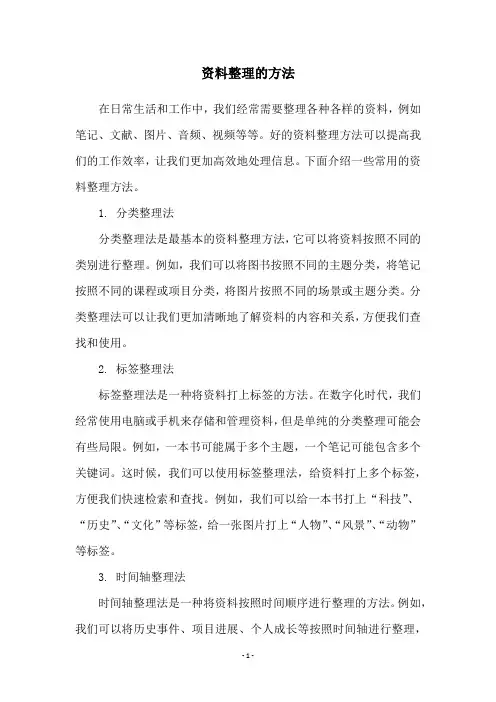 资料整理的方法

在日常生活和工作中，我们经常需要整理各种各样的资料，例如笔记、文献、图片、音频、视频等等。好的资料整理方法可以提高我们的工作效率，让我们更加高效地处理信息。下面介绍一些常用的资料整理方法。

1. 分类整理法

分类整理法是最基本的资料整理方法，它可以将资料按照不同的类别进行整理。例如，我们可以将图书按照不同的主题分类，将笔记按照不同的课程或项目分类，将图片按照不同的场景或主题分类。分类整理法可以让我们更加清晰地了解资料的内容和关系，方便我们查找和使用。

2. 标签整理法

标签整理法是一种将资料打上标签的方法。在数字化时代，我们经常使用电脑或手机来存储和管理资料，但是单纯的分类整理可能会有些局限。例如，一本书可能属于多个主题，一个笔记可能包含多个关键词。这时候，我们可以使用标签整理法，给资料打上多个标签，方便我们快速检索和查找。例如，我们可以给一本书打上“科技”、“历史”、“文化”等标签，给一张图片打上“人物”、“风景”、“动物”等标签。

3. 时间轴整理法

时间轴整理法是一种将资料按照时间顺序进行整理的方法。例如，我们可以将历史事件、项目进展、个人成长等按照时间轴进行整理，

- 1 -